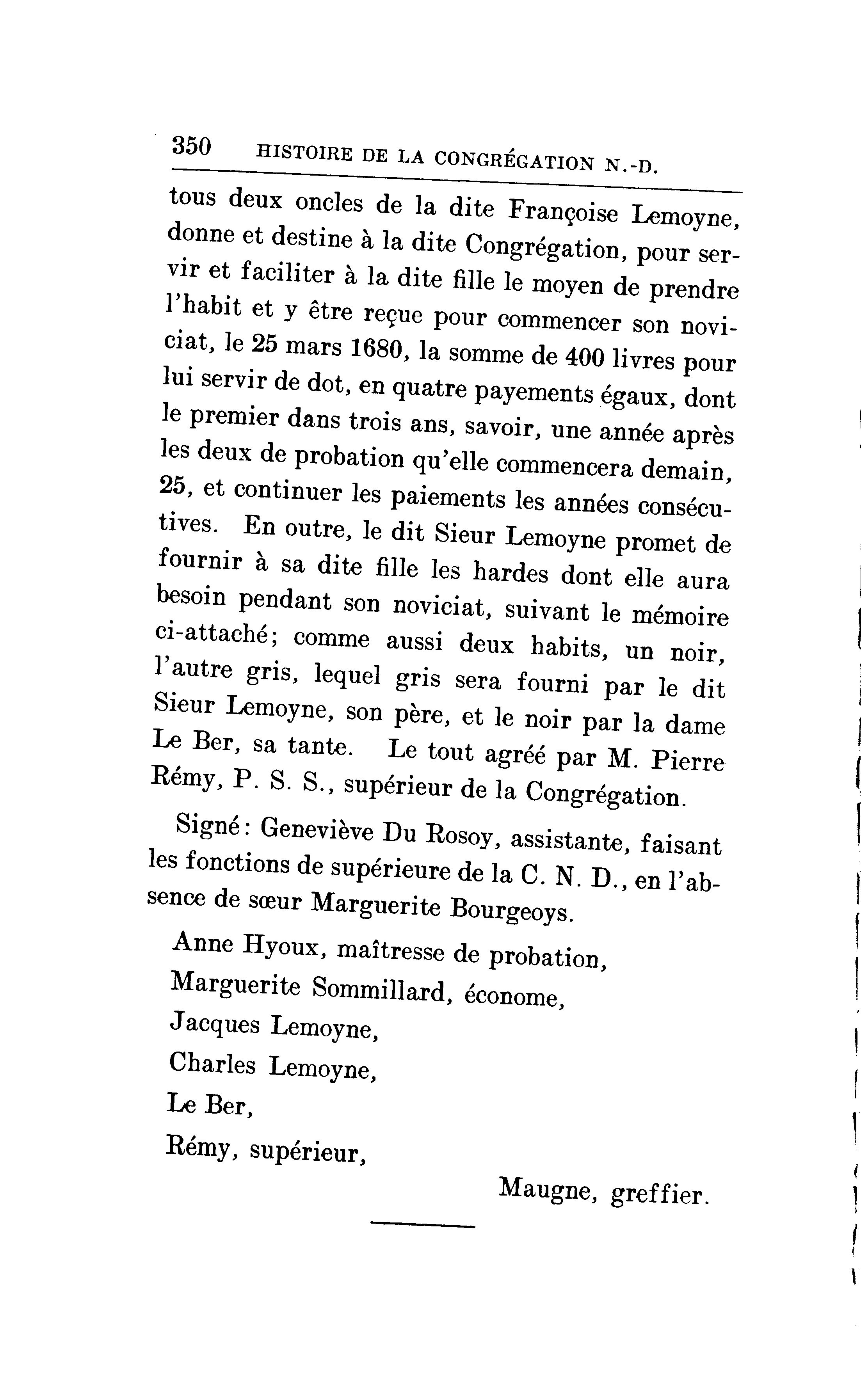 350 HISTOIRE DE LA CONGRÉGATION N.-D.

tous deux oncles de la dite Françoise Lemoyne, donne et destine à la dite Congrégation, pour servir et faciliter à la dite fille le moyen de prendre l'habit et y être reçue pour commencer son noviciat, le 25 mars 1680, la somme de 400 livres pour lui servir de dot, en quatre payements égaux, dont le premier dans trois ans, savoir, une année après les deux de probation qu'elle commencera demain, 25, et continuer les paiements les années consécutives. En outre, le dit Sieur Lemoyne promet de fournir à sa dite fille les hardes dont elle aura besoin pendant son noviciat, suivant le mémoire ci-attaché; comme aussi deux habits, un noir, l'autre gris, lequel gris sera fourni par le dit Sieur Lemoyne, son père, et le noir par la dame Le Ber, sa tante. Le tout agréé par M. Pierre Rémy, P. S. S., supérieur de la Congrégation.

Signé: Geneviève Du Rosoy, assistante, faisant les fonctions de supérieure de la C. N. D., en l'absence de sœur Marguerite Bourgeoys.

Anne Hyoux, maîtresse de probation,

Marguerite Sommillard, économe,

Jacques Lemoyne,

Charles Lemoyne,

Le Ber,

Rémy, supérieur,

Maugne, greffier.